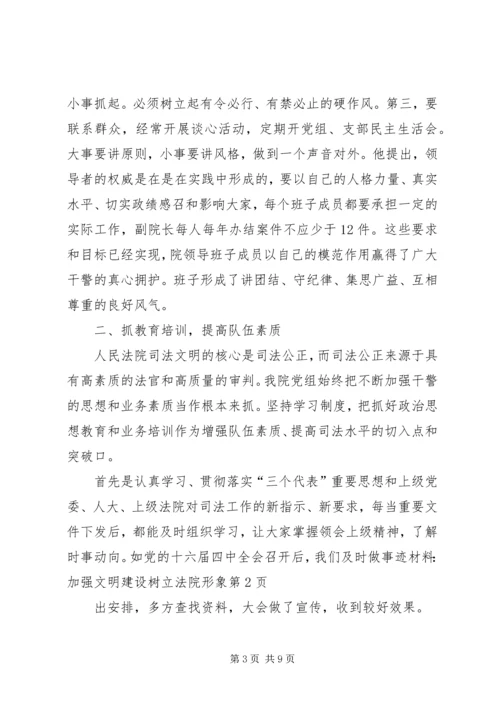 小事抓起。必须树立起有令必行、有禁必止的硬作风。第三，要联系群众，经常开展谈心活动，定期开党组、支部民主生活会。大事要讲原则，小事要讲风格，做到一个声音对外。他提出，领导者的权威是在是在实践中形成的，要以自己的人格力量、真实水平、切实政绩感召和影响大家，每个班子成员都要承担一定的实际工作，副院长每人每年办结案件不应少于12件。这些要求和目标已经实现，院领导班子成员以自己的模范作用赢得了广大干警的真心拥护。班子形成了讲团结、守纪律、集思广益、互相尊重的良好风气。

二、抓教育培训，提高队伍素质

人民法院司法文明的核心是司法公正，而司法公正来源于具有高素质的法官和高质量的审判。我院党组始终把不断加强干警的思想和业务素质当作根本来抓。坚持学习制度，把抓好政治思想教育和业务培训作为增强队伍素质、提高司法水平的切入点和突破口。

首先是认真学习、贯彻落实“三个代表”重要思想和上级党委、人大、上级法院对司法工作的新指示、新要求，每当重要文件下发后，都能及时组织学习，让大家掌握领会上级精神，了解时事动向。如党的十六届四中全会召开后，我们及时做事迹材料：加强文明建设树立法院形象第2页

出安排，多方查找资料，大会做了宣传，收到较好效果。

第3页 共9页